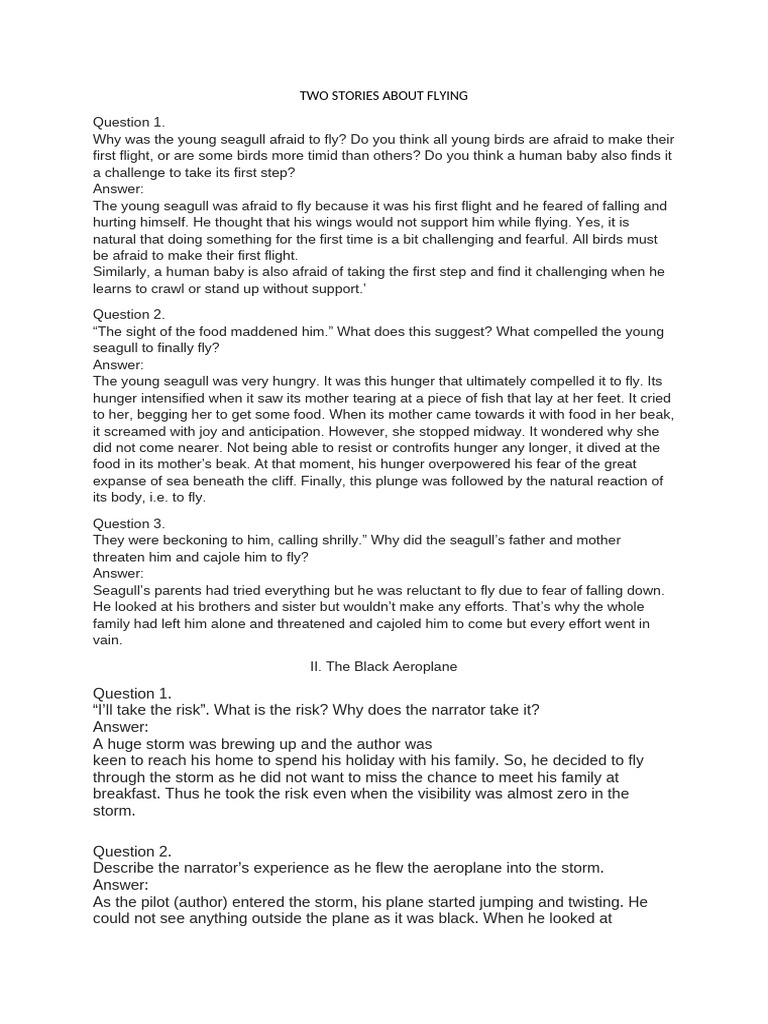 TWO STORIES ABOUT FLYING

Question 1.
Why was the young seagull afraid to fly? Do you think all young birds are afraid to make their first flight, or are some birds more timid than others? Do you think a human baby also finds it a challenge to take its first step?
Answer:
The young seagull was afraid to fly because it was his first flight and he feared of falling and hurting himself. He thought that his wings would not support him while flying. Yes, it is natural that doing something for the first time is a bit challenging and fearful. All birds must be afraid to make their first flight.
Similarly, a human baby is also afraid of taking the first step and find it challenging when he learns to crawl or stand up without support.'

Question 2.
"The sight of the food maddened him." What does this suggest? What compelled the young seagull to finally fly?
Answer:
The young seagull was very hungry. It was this hunger that ultimately compelled it to fly. Its hunger intensified when it saw its mother tearing at a piece of fish that lay at her feet. It cried to her, begging her to get some food. When its mother came towards it with food in her beak, it screamed with joy and anticipation. However, she stopped midway. It wondered why she did not come nearer. Not being able to resist or controfits hunger any longer, it dived at the food in its mother's beak. At that moment, his hunger overpowered his fear of the great expanse of sea beneath the cliff. Finally, this plunge was followed by the natural reaction of its body, i.e. to fly.

Question 3.
They were beckoning to him, calling shrilly." Why did the seagull's father and mother threaten him and cajole him to fly?
Answer:
Seagull's parents had tried everything but he was reluctant to fly due to fear of falling down. He looked at his brothers and sister but wouldn't make any efforts. That's why the whole family had left him alone and threatened and cajoled him to come but every effort went in vain.

II. The Black Aeroplane

Question 1.
"I'll take the risk". What is the risk? Why does the narrator take it?
Answer:
A huge storm was brewing up and the author was keen to reach his home to spend his holiday with his family. So, he decided to fly through the storm as he did not want to miss the chance to meet his family at breakfast. Thus he took the risk even when the visibility was almost zero in the storm.

Question 2.
Describe the narrator's experience as he flew the aeroplane into the storm.
Answer:
As the pilot (author) entered the storm, his plane started jumping and twisting. He could not see anything outside the plane as it was black. When he looked at